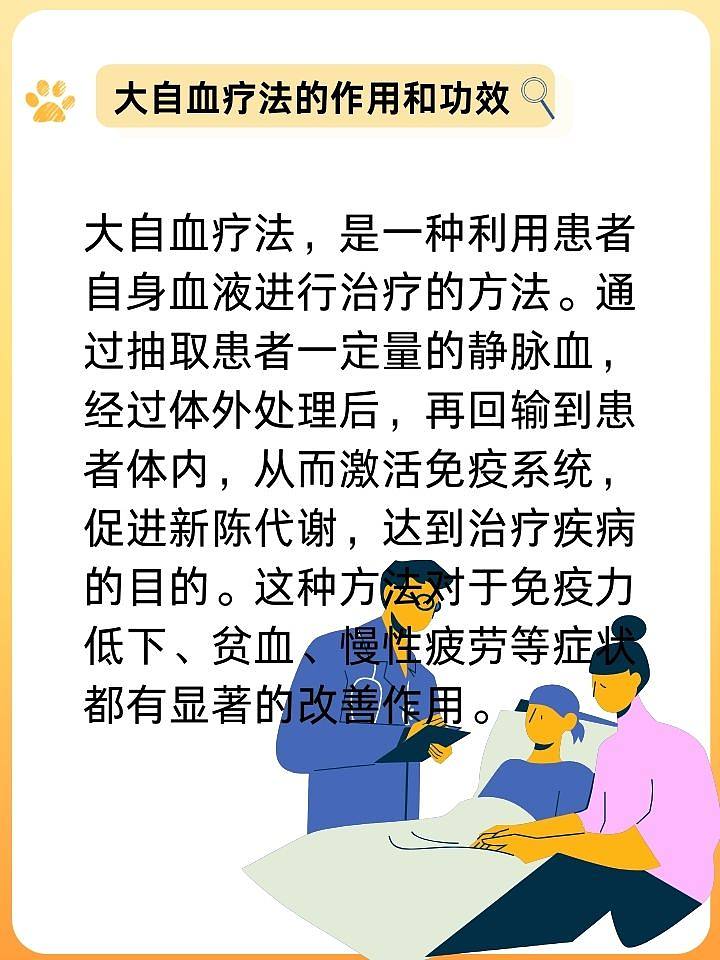 大自血疗法的作用和功效

大自血疗法，是一种利用患者自身血液进行治疗的方法。通过抽取患者一定量的静脉血，经过体外处理后，再回输到患者体内，从而激活免疫系统，促进新陈代谢，达到治疗疾病的目的。这种方法对于免疫力低下、贫血、慢性疲劳等症状都有显著的改善作用。